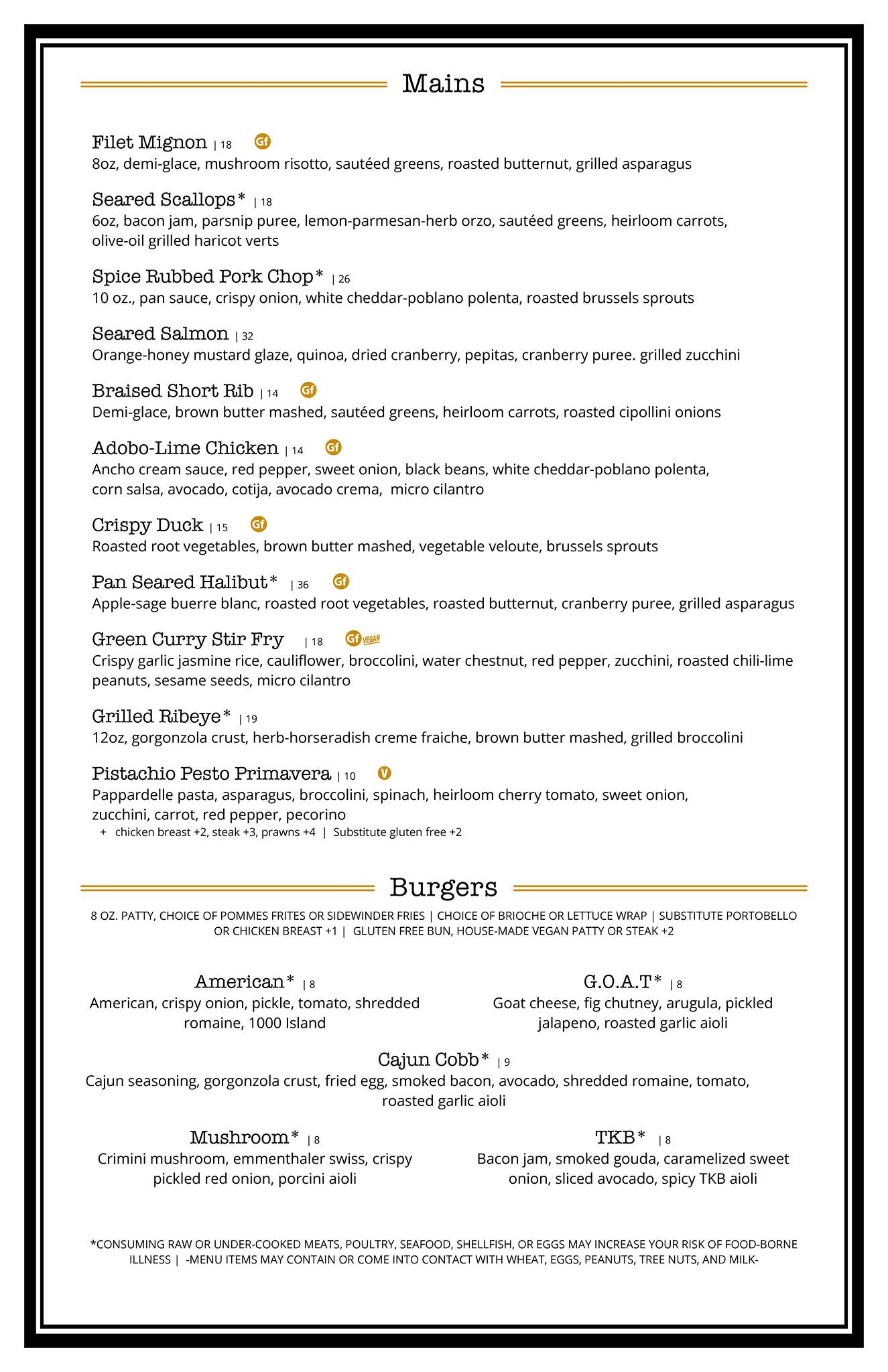 Mains

Filet Mignon | 18 Gf
8oz, demi-glace, mushroom risotto, sautéed greens, roasted butternut, grilled asparagus

Seared Scallops* | 18
6oz, bacon jam, parsnip puree, lemon-parmesan-herb orzo, sautéed greens, heirloom carrots, olive-oil grilled haricot verts

Spice Rubbed Pork Chop* | 26
10 oz., pan sauce, crispy onion, white cheddar-poblano polenta, roasted brussels sprouts

Seared Salmon | 32
Orange-honey mustard glaze, quinoa, dried cranberry, pepitas, cranberry puree. grilled zucchini

Braised Short Rib | 14 Gf
Demi-glace, brown butter mashed, sautéed greens, heirloom carrots, roasted cipollini onions

Adobo-Lime Chicken | 14 Gf
Ancho cream sauce, red pepper, sweet onion, black beans, white cheddar-poblano polenta, corn salsa, avocado, cotija, avocado crema, micro cilantro

Crispy Duck | 15 Gf
Roasted root vegetables, brown butter mashed, vegetable veloute, brussels sprouts

Pan Seared Halibut* | 36 Gf
Apple-sage buerre blanc, roasted root vegetables, roasted butternut, cranberry puree, grilled asparagus

Green Curry Stir Fry | 18 Gf VEGAN
Crispy garlic jasmine rice, cauliflower, broccolini, water chestnut, red pepper, zucchini, roasted chili-lime peanuts, sesame seeds, micro cilantro

Grilled Ribeye* | 19
12oz, gorgonzola crust, herb-horseradish creme fraiche, brown butter mashed, grilled broccolini

Pistachio Pesto Primavera | 10 V
Pappardelle pasta, asparagus, broccolini, spinach, heirloom cherry tomato, sweet onion, zucchini, carrot, red pepper, pecorino
+ chicken breast +2, steak +3, prawns +4 | Substitute gluten free +2

Burgers

8 OZ. PATTY, CHOICE OF POMMES FRITES OR SIDEWINDER FRIES | CHOICE OF BRIOCHE OR LETTUCE WRAP | SUBSTITUTE PORTOBELLO OR CHICKEN BREAST +1 | GLUTEN FREE BUN, HOUSE-MADE VEGAN PATTY OR STEAK +2

American* | 8
American, crispy onion, pickle, tomato, shredded romaine, 1000 Island

G.O.A.T* | 8
Goat cheese, fig chutney, arugula, pickled jalapeno, roasted garlic aioli

Cajun Cobb* | 9
Cajun seasoning, gorgonzola crust, fried egg, smoked bacon, avocado, shredded romaine, tomato, roasted garlic aioli

Mushroom* | 8
Crimini mushroom, emmenthaler swiss, crispy pickled red onion, porcini aioli

TKB* | 8
Bacon jam, smoked gouda, caramelized sweet onion, sliced avocado, spicy TKB aioli

*CONSUMING RAW OR UNDER-COOKED MEATS, POULTRY, SEAFOOD, SHELLFISH, OR EGGS MAY INCREASE YOUR RISK OF FOOD-BORNE ILLNESS | -MENU ITEMS MAY CONTAIN OR COME INTO CONTACT WITH WHEAT, EGGS, PEANUTS, TREE NUTS, AND MILK-